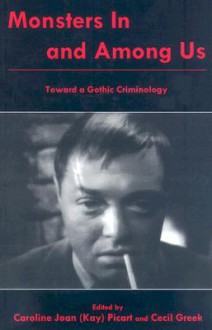 Monsters In and Among Us

Toward a Gothic Criminology

Edited by
Caroline Joan (Kay) Picart and Cecil Greek